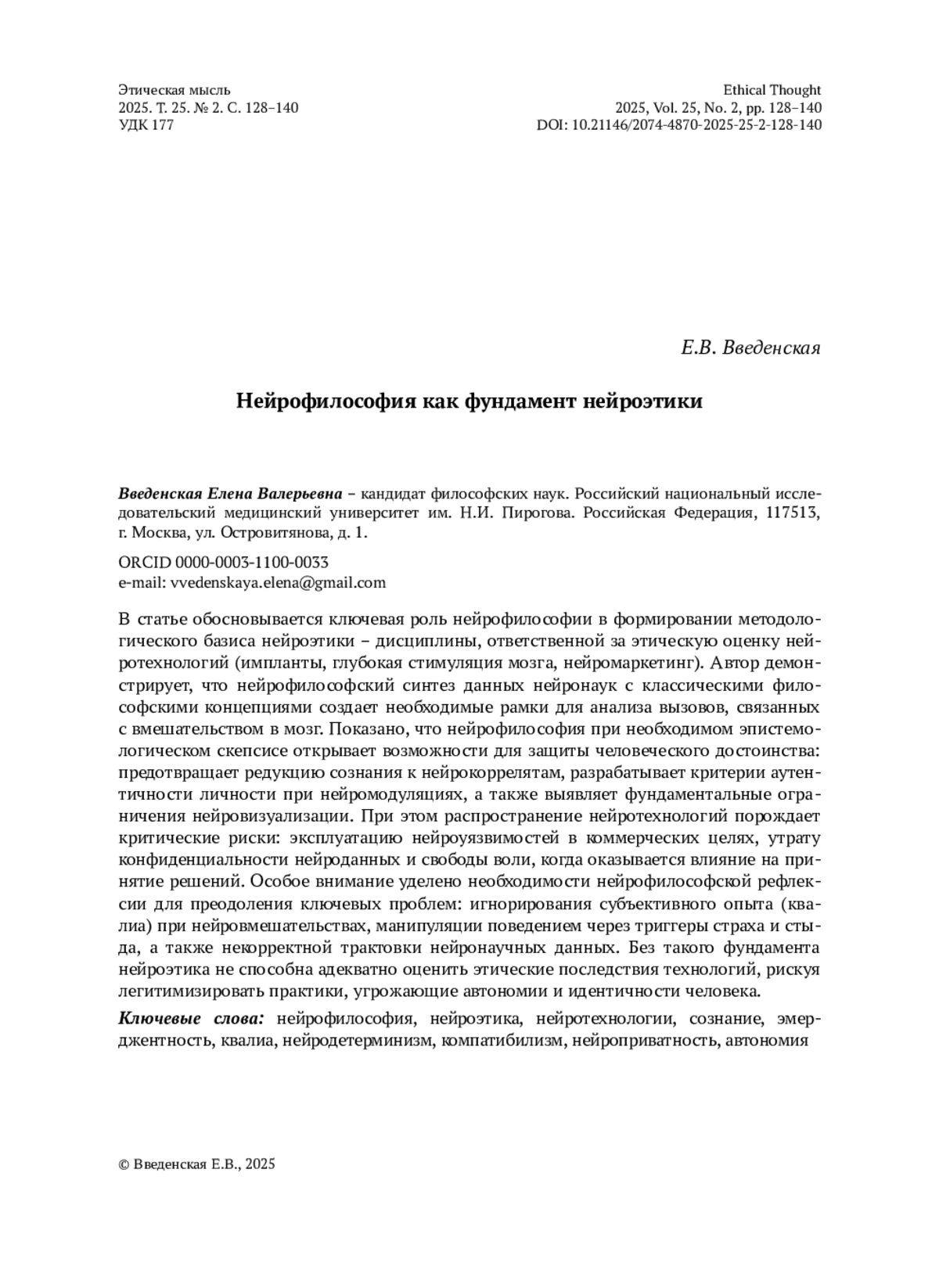 Этическая мысль
2025. Т. 25. № 2. С. 128–140
УДК 177

Ethical Thought
2025, Vol. 25, No. 2, pp. 128–140
DOI: 10.21146/2074-4870-2025-25-2-128-140

Е.В. Введенская

Нейрофилософия как фундамент нейроэтики

Введенская Елена Валерьевна – кандидат философских наук. Российский национальный исследовательский медицинский университет им. Н.И. Пирогова. Российская Федерация, 117513, г. Москва, ул. Островитянова, д. 1.

ORCID 0000-0003-1100-0033
e-mail: vvedenskaya.elena@gmail.com

В статье обосновывается ключевая роль нейрофилософии в формировании методологического базиса нейроэтики – дисциплины, ответственной за этическую оценку нейротехнологий (импланты, глубокая стимуляция мозга, нейромаркетинг). Автор демонстрирует, что нейрофилософский синтез данных нейронаук с классическими философскими концепциями создает необходимые рамки для анализа вызовов, связанных с вмешательством в мозг. Показано, что нейрофилософия при необходимом эпистемологическом скепсисе открывает возможности для защиты человеческого достоинства: предотвращает редукцию сознания к нейрокоррелятам, разрабатывает критерии аутентичности личности при нейромодуляциях, а также выявляет фундаментальные ограничения нейровизуализации. При этом распространение нейротехнологий порождает критические риски: эксплуатацию нейроуязвимостей в коммерческих целях, утрату конфиденциальности нейроданных и свободы воли, когда оказывается влияние на принятие решений. Особое внимание уделено необходимости нейрофилософской рефлексии для преодоления ключевых проблем: игнорирования субъективного опыта (квалиа) при нейровмешательствах, манипуляции поведением через триггеры страха и стыда, а также некорректной трактовки нейронаучных данных. Без такого фундамента нейроэтика не способна адекватно оценить этические последствия технологий, рискуя легитимизировать практики, угрожающие автономии и идентичности человека.

Ключевые слова: нейрофилософия, нейроэтика, нейротехнологии, сознание, эмерджентность, квалиа, нейродетерминизм, компатибилизм, нейроприватность, автономия

© Введенская Е.В., 2025